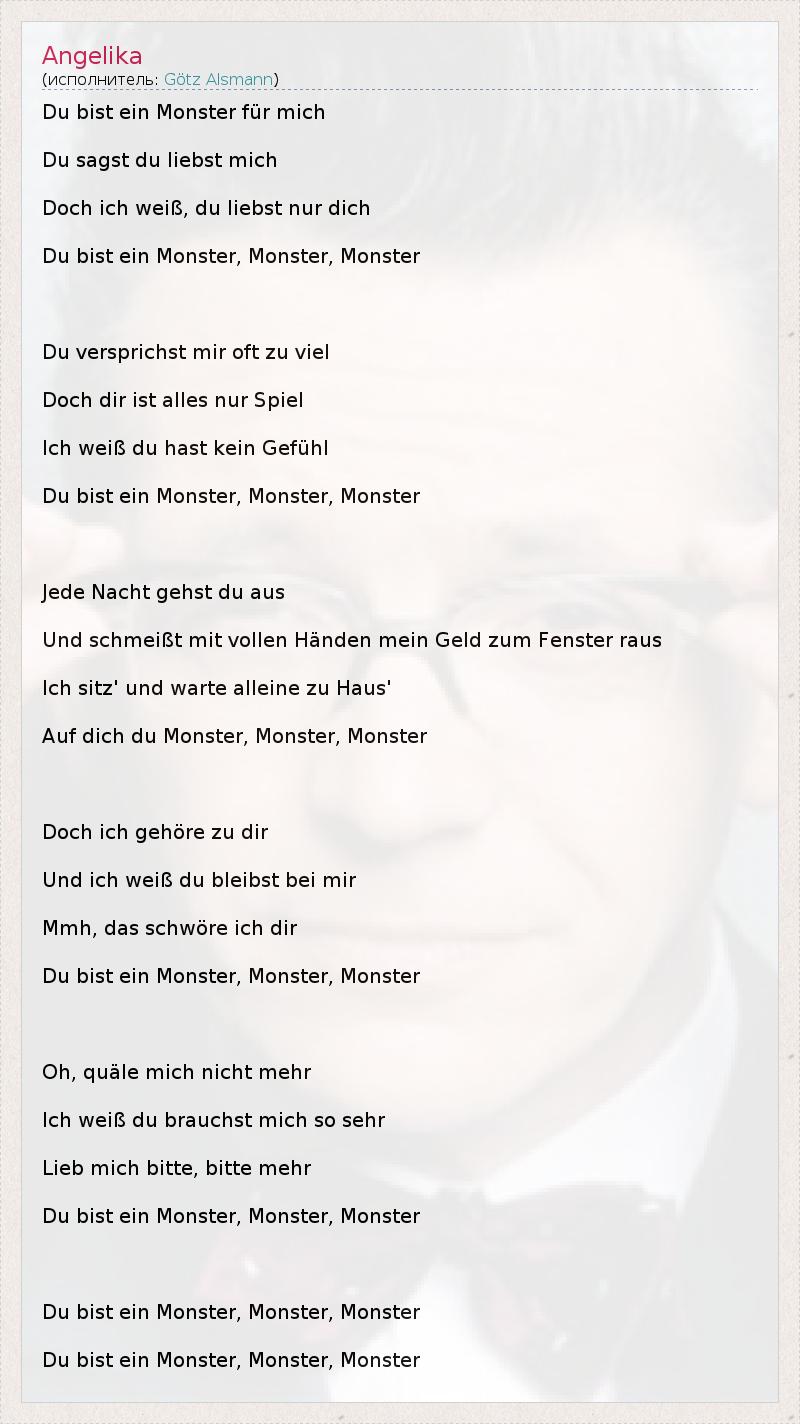 Angelika
(исполнитель: Götz Alsmann)

Du bist ein Monster für mich
Du sagst du liebst mich
Doch ich weiß, du liebst nur dich
Du bist ein Monster, Monster, Monster

Du versprichst mir oft zu viel
Doch dir ist alles nur Spiel
Ich weiß du hast kein Gefühl
Du bist ein Monster, Monster, Monster

Jede Nacht gehst du aus
Und schmeißt mit vollen Händen mein Geld zum Fenster raus
Ich sitz' und warte alleine zu Haus'
Auf dich du Monster, Monster, Monster

Doch ich gehöre zu dir
Und ich weiß du bleibst bei mir
Mmh, das schwöre ich dir
Du bist ein Monster, Monster, Monster

Oh, quäle mich nicht mehr
Ich weiß du brauchst mich so sehr
Lieb mich bitte, bitte mehr
Du bist ein Monster, Monster, Monster

Du bist ein Monster, Monster, Monster
Du bist ein Monster, Monster, Monster